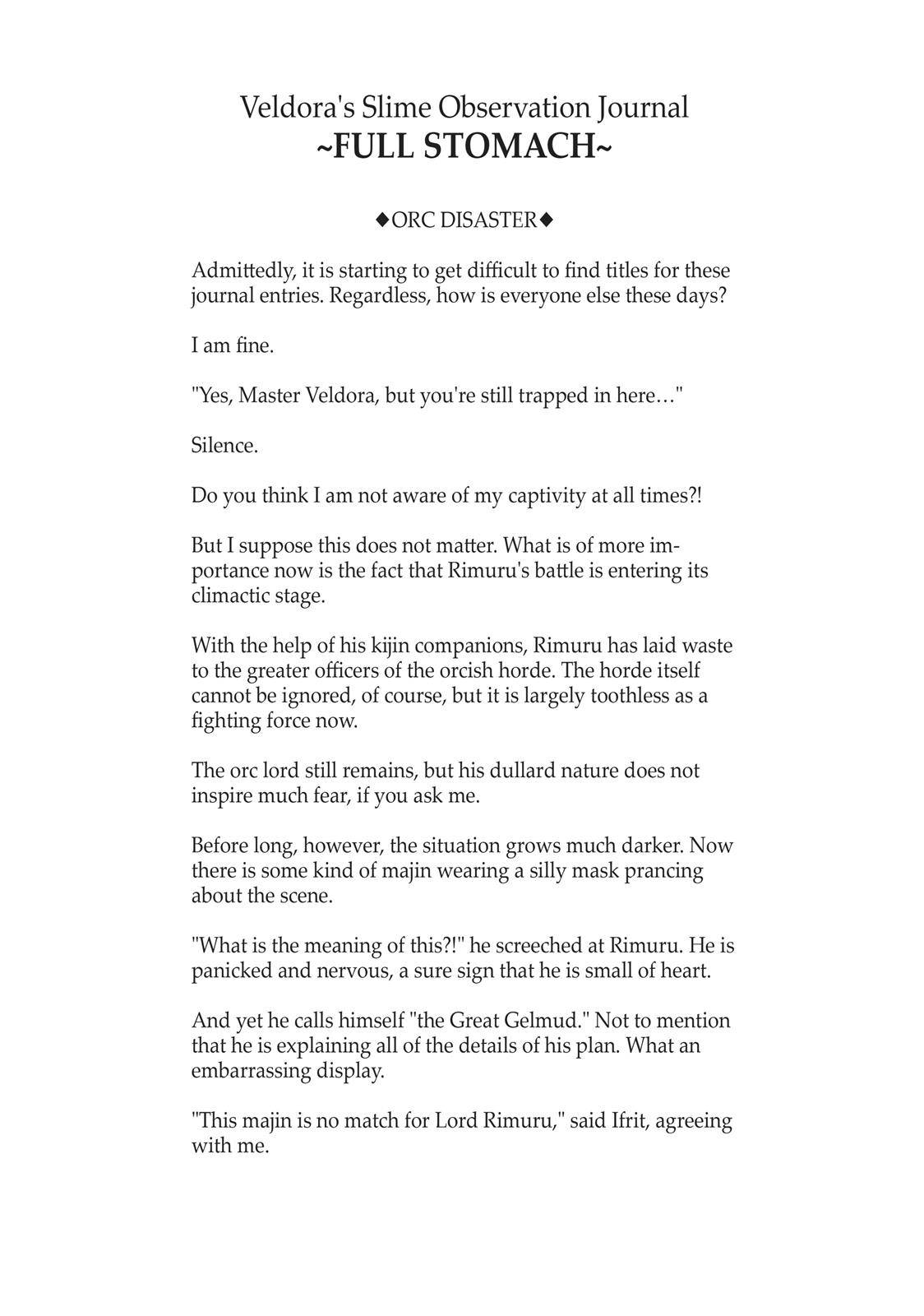 Veldora's Slime Observation Journal
~FULL STOMACH~

◆ORC DISASTER◆

Admittedly, it is starting to get difficult to find titles for these journal entries. Regardless, how is everyone else these days?

I am fine.

"Yes, Master Veldora, but you're still trapped in here…"

Silence.

Do you think I am not aware of my captivity at all times?!

But I suppose this does not matter. What is of more importance now is the fact that Rimuru's battle is entering its climactic stage.

With the help of his kijin companions, Rimuru has laid waste to the greater officers of the orcish horde. The horde itself cannot be ignored, of course, but it is largely toothless as a fighting force now.

The orc lord still remains, but his dullard nature does not inspire much fear, if you ask me.

Before long, however, the situation grows much darker. Now there is some kind of majin wearing a silly mask prancing about the scene.

"What is the meaning of this?!" he screeched at Rimuru. He is panicked and nervous, a sure sign that he is small of heart.

And yet he calls himself "the Great Gelmud." Not to mention that he is explaining all of the details of his plan. What an embarrassing display.

"This majin is no match for Lord Rimuru," said Ifrit, agreeing with me.